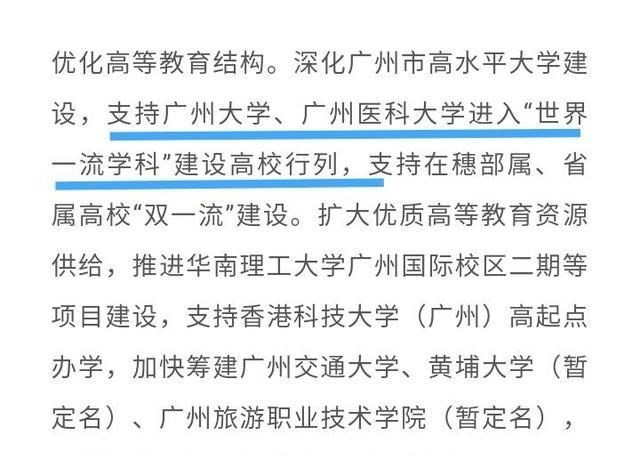 优化高等教育结构。深化广州市高水平大学建设，支持广州大学、广州医科大学进入“世界一流学科”建设高校行列，支持在穗部属、省属高校“双一流”建设。扩大优质高等教育资源供给，推进华南理工大学广州国际校区二期等项目建设，支持香港科技大学（广州）高起点办学，加快筹建广州交通大学、黄埔大学（暂定名）、广州旅游职业技术学院（暂定名），